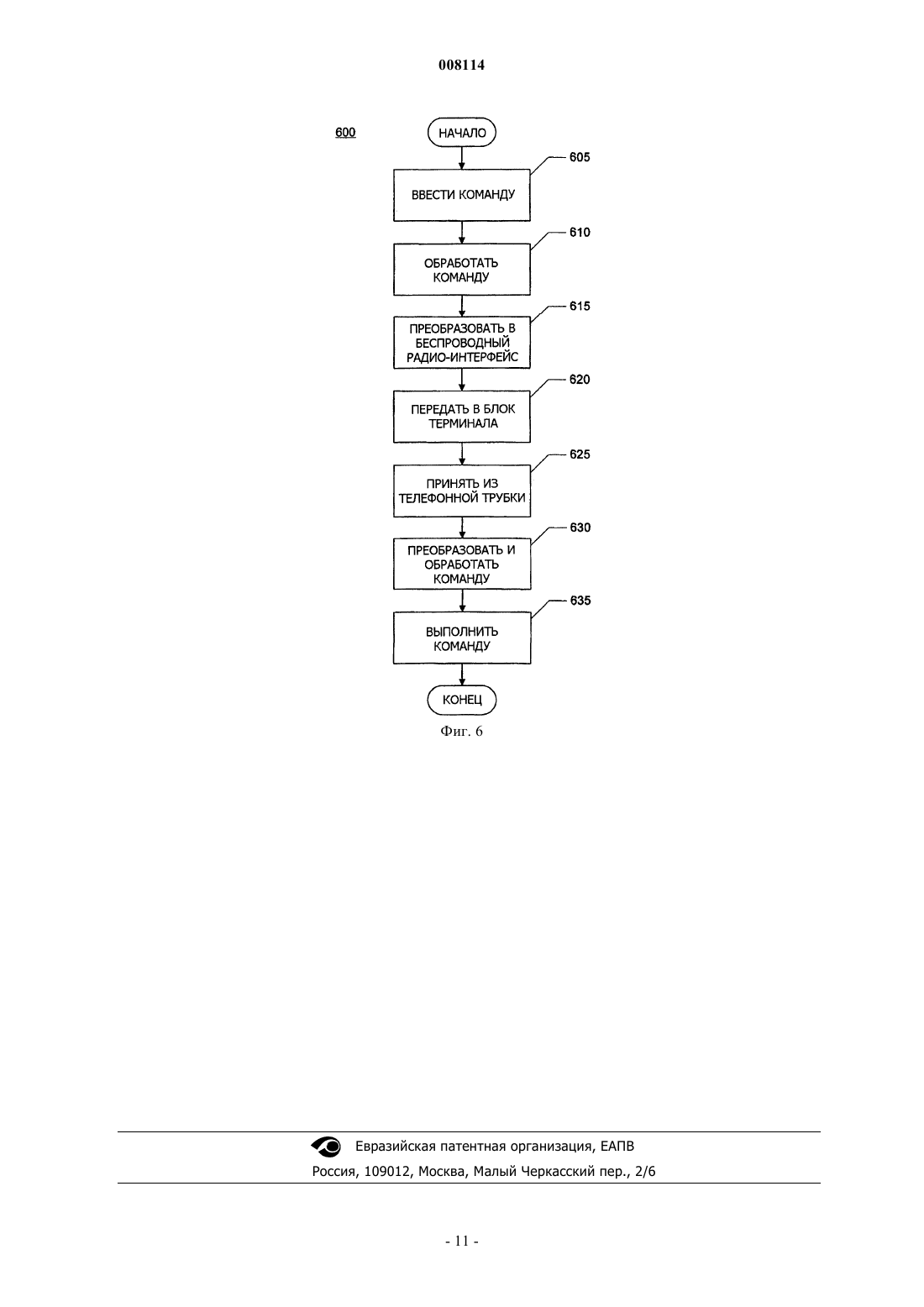 008114

600

НАЧАЛО

605

ВВЕСТИ КОМАНДУ

610

ОБРАБОТАТЬ КОМАНДУ

615

ПРЕОБРАЗОВАТЬ В БЕСПРОВОДНЫЙ РАДИО-ИНТЕРФЕЙС

620

ПЕРЕДАТЬ В БЛОК ТЕРМИНАЛА

625

ПРИНЯТЬ ИЗ ТЕЛЕФОННОЙ ТРУБКИ

630

ПРЕОБРАЗОВАТЬ И ОБРАБОТАТЬ КОМАНДУ

635

ВЫПОЛНИТЬ КОМАНДУ

КОНЕЦ

Фиг. 6

Евразийская патентная организация, ЕАПВ
Россия, 109012, Москва, Малый Черкасский пер., 2/6

- 11 -